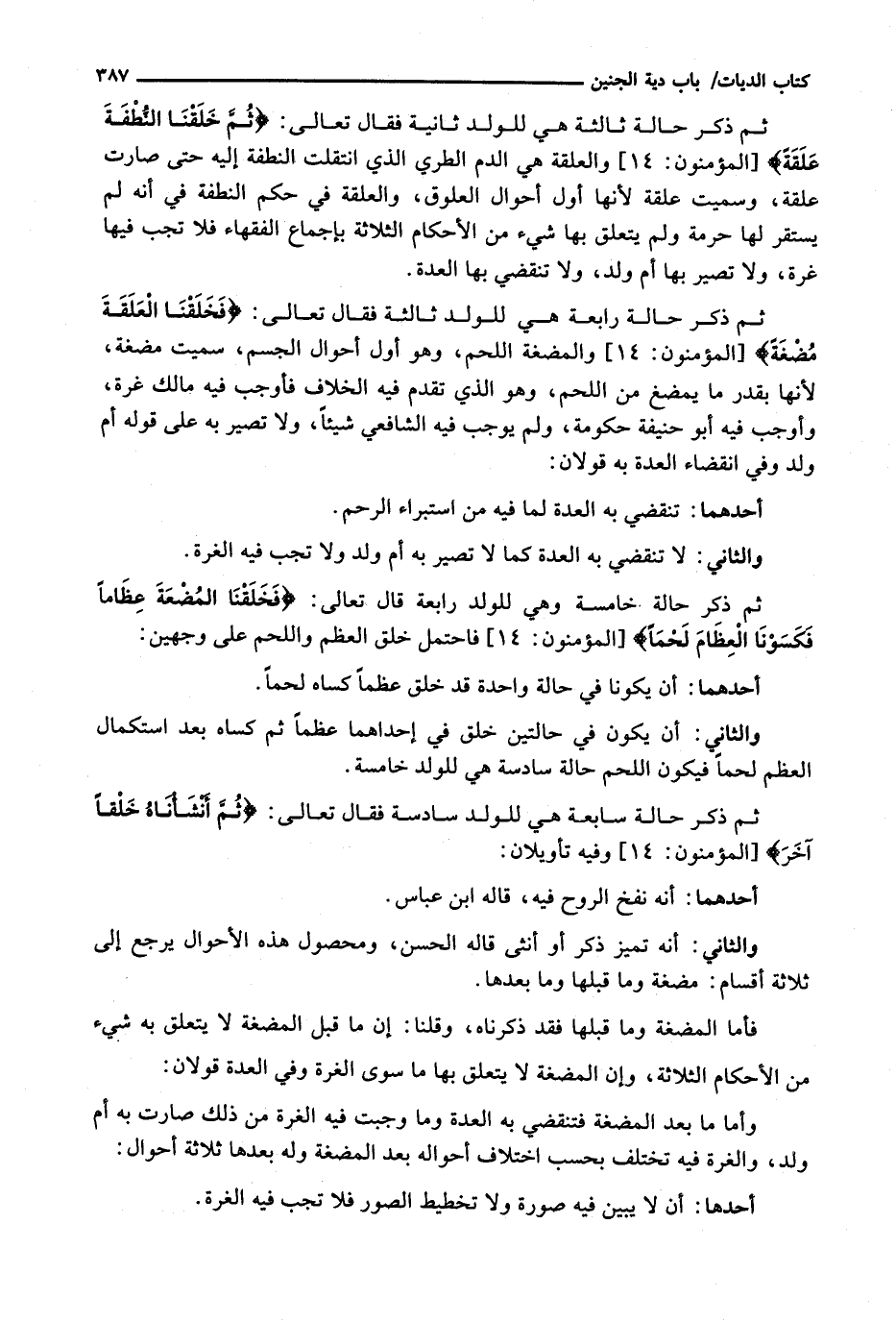 كتاب الديات/ باب دية الجنين ٣٨٧

ثم ذكر حالة ثالثة هي للولد ثانية فقال تعالى: ﴿ثُمَّ خَلَقْنَا النُّطْفَةَ عَلَقَةً﴾ [المؤمنون: ١٤] والعلقة هي الدم الطري الذي انتقلت النطفة إليه حتى صارت علقة، وسميت علقة لأنها أول أحوال العلوق، والعلقة في حكم النطفة في أنه لم يستقر لها حرمة ولم يتعلق بها شيء من الأحكام الثلاثة بإجماع الفقهاء فلا تجب فيها غرة، ولا تصير بها أم ولد، ولا تنقضي بها العدة.

ثم ذكر حالة رابعة هي للولد ثالثة فقال تعالى: ﴿فَخَلَقْنَا الْعَلَقَةَ مُضْغَةً﴾ [المؤمنون: ١٤] والمضغة اللحم، وهو أول أحوال الجسم، سميت مضغة، لأنها بقدر ما يمضغ من اللحم، وهو الذي تقدم فيه الخلاف فأوجب فيه مالك غرة، وأوجب فيه أبو حنيفة حكومة، ولم يوجب فيه الشافعي شيئاً، ولا تصير به على قوله أم ولد وفي انقضاء العدة به قولان:

أحدهما: تنقضي به العدة لما فيه من استبراء الرحم.

والثاني: لا تنقضي به العدة كما لا تصير به أم ولد ولا تجب فيه الغرة.

ثم ذكر حالة خامسة وهي للولد رابعة قال تعالى: ﴿فَخَلَقْنَا الْمُضْغَةَ عِظَاماً فَكَسَوْنَا الْعِظَامَ لَحْماً﴾ [المؤمنون: ١٤] فاحتمل خلق العظم واللحم على وجهين:

أحدهما: أن يكونا في حالة واحدة قد خلق عظماً كساه لحماً.

والثاني: أن يكون في حالتين خلق في إحداهما عظماً ثم كساه بعد استكمال العظم لحماً فيكون اللحم حالة سادسة هي للولد خامسة.

ثم ذكر حالة سابعة هي للولد سادسة فقال تعالى: ﴿ثُمَّ أَنْشَأْنَاهُ خَلْقاً آخَرَ﴾ [المؤمنون: ١٤] وفيه تأويلان:

أحدهما: أنه نفخ الروح فيه، قاله ابن عباس.

والثاني: أنه تميز ذكر أو أنثى قاله الحسن، ومحصول هذه الأحوال يرجع إلى ثلاثة أقسام: مضغة وما قبلها وما بعدها.

فأما المضغة وما قبلها فقد ذكرناه، وقلنا: إن ما قبل المضغة لا يتعلق به شيء من الأحكام الثلاثة، وإن المضغة لا يتعلق بها ما سوى الغرة وفي العدة قولان:

وأما ما بعد المضغة فتنقضي به العدة وما وجبت فيه الغرة من ذلك صارت به أم ولد، والغرة فيه تختلف بحسب اختلاف أحواله بعد المضغة وله بعدها ثلاثة أحوال:

أحدها: أن لا يبين فيه صورة ولا تخطيط الصور فلا تجب فيه الغرة.